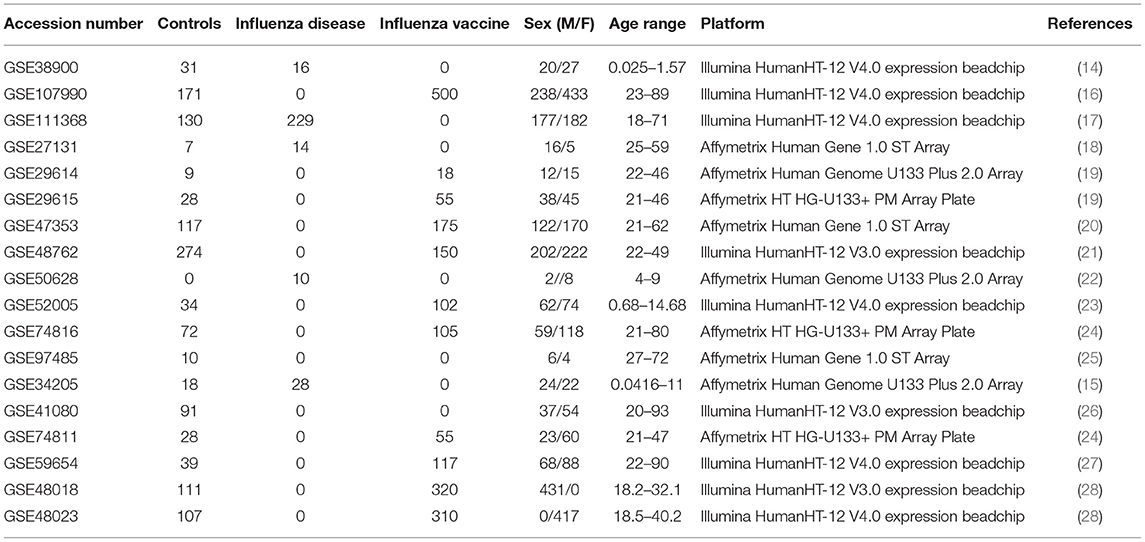 | Accession number | Controls | Influenza disease | Influenza vaccine | Sex (M/F) | Age range | Platform | References |
|---|---|---|---|---|---|---|---|
| GSE38900 | 31 | 16 | 0 | 20/27 | 0.025–1.57 | Illumina HumanHT-12 V4.0 expression beadchip | (14) |
| GSE107990 | 171 | 0 | 500 | 238/433 | 23–89 | Illumina HumanHT-12 V4.0 expression beadchip | (16) |
| GSE111368 | 130 | 229 | 0 | 177/182 | 18–71 | Illumina HumanHT-12 V4.0 expression beadchip | (17) |
| GSE27131 | 7 | 14 | 0 | 16/5 | 25–59 | Affymetrix Human Gene 1.0 ST Array | (18) |
| GSE29614 | 9 | 0 | 18 | 12/15 | 22–46 | Affymetrix Human Genome U133 Plus 2.0 Array | (19) |
| GSE29615 | 28 | 0 | 55 | 38/45 | 21–46 | Affymetrix HT HG-U133+ PM Array Plate | (19) |
| GSE47353 | 117 | 0 | 175 | 122/170 | 21–62 | Affymetrix Human Gene 1.0 ST Array | (20) |
| GSE48762 | 274 | 0 | 150 | 202/222 | 22–49 | Illumina HumanHT-12 V3.0 expression beadchip | (21) |
| GSE50628 | 0 | 10 | 0 | 2//8 | 4–9 | Affymetrix Human Genome U133 Plus 2.0 Array | (22) |
| GSE52005 | 34 | 0 | 102 | 62/74 | 0.68–14.68 | Illumina HumanHT-12 V4.0 expression beadchip | (23) |
| GSE74816 | 72 | 0 | 105 | 59/118 | 21–80 | Affymetrix HT HG-U133+ PM Array Plate | (24) |
| GSE97485 | 10 | 0 | 0 | 6/4 | 27–72 | Affymetrix Human Gene 1.0 ST Array | (25) |
| GSE34205 | 18 | 28 | 0 | 24/22 | 0.0416–11 | Affymetrix Human Genome U133 Plus 2.0 Array | (15) |
| GSE41080 | 91 | 0 | 0 | 37/54 | 20–93 | Illumina HumanHT-12 V3.0 expression beadchip | (26) |
| GSE74811 | 28 | 0 | 55 | 23/60 | 21–47 | Affymetrix HT HG-U133+ PM Array Plate | (24) |
| GSE59654 | 39 | 0 | 117 | 68/88 | 22–90 | Illumina HumanHT-12 V4.0 expression beadchip | (27) |
| GSE48018 | 111 | 0 | 320 | 431/0 | 18.2–32.1 | Illumina HumanHT-12 V3.0 expression beadchip | (28) |
| GSE48023 | 107 | 0 | 310 | 0/417 | 18.5–40.2 | Illumina HumanHT-12 V4.0 expression beadchip | (28) |